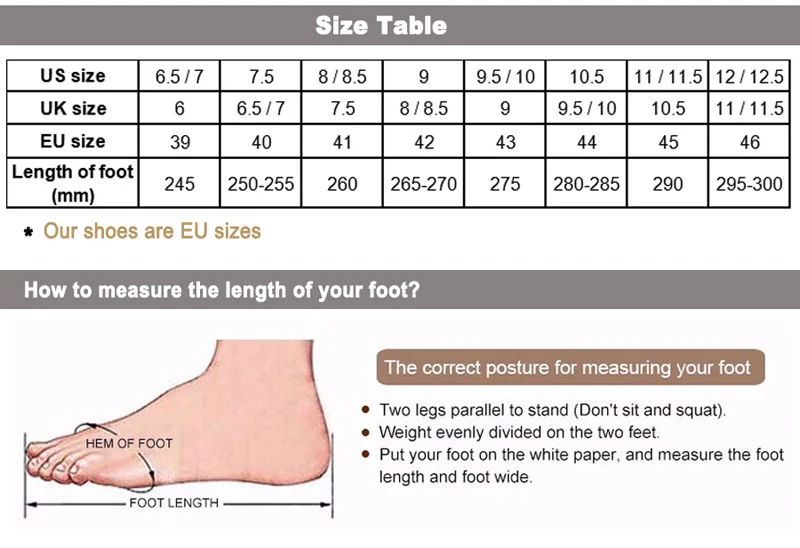 Size Table

| US size | 6.5 / 7 | 7.5 | 8 / 8.5 | 9 | 9.5 / 10 | 10.5 | 11 / 11.5 | 12 / 12.5 |
|---|---|---|---|---|---|---|---|---|
| UK size | 6 | 6.5 / 7 | 7.5 | 8 / 8.5 | 9 | 9.5 / 10 | 10.5 | 11 / 11.5 |
| EU size | 39 | 40 | 41 | 42 | 43 | 44 | 45 | 46 |
| Length of foot (mm) | 245 | 250-255 | 260 | 265-270 | 275 | 280-285 | 290 | 295-300 |

* Our shoes are EU sizes

How to measure the length of your foot?

HEM OF FOOT

FOOT LENGTH

The correct posture for measuring your foot

• Two legs parallel to stand (Don't sit and squat).
• Weight evenly divided on the two feet.
• Put your foot on the white paper, and measure the foot length and foot wide.